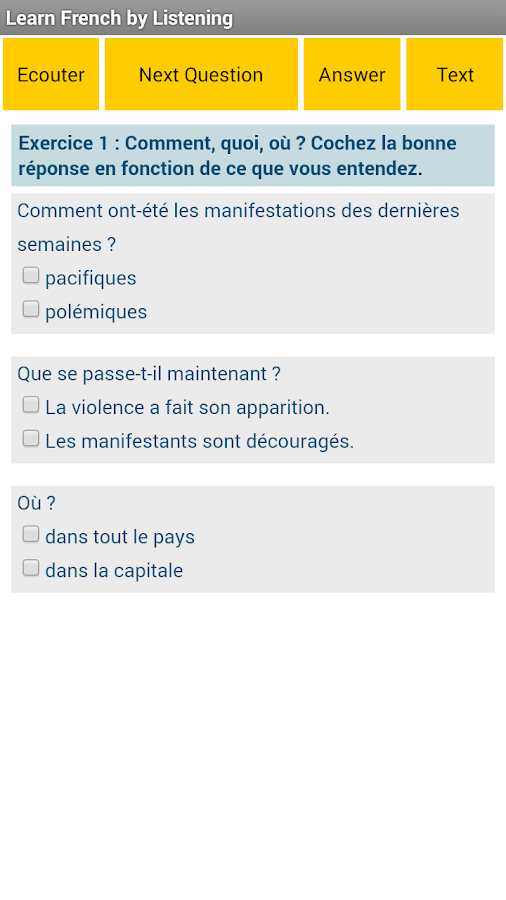 Learn French by Listening

Ecouter

Next Question

Answer

Text

Exercice 1 : Comment, quoi, où ? Cochez la bonne réponse en fonction de ce que vous entendez.

Comment ont-été les manifestations des dernières semaines ?

pacifiques

polémiques

Que se passe-t-il maintenant ?

La violence a fait son apparition.

Les manifestants sont découragés.

Où ?

dans tout le pays

dans la capitale